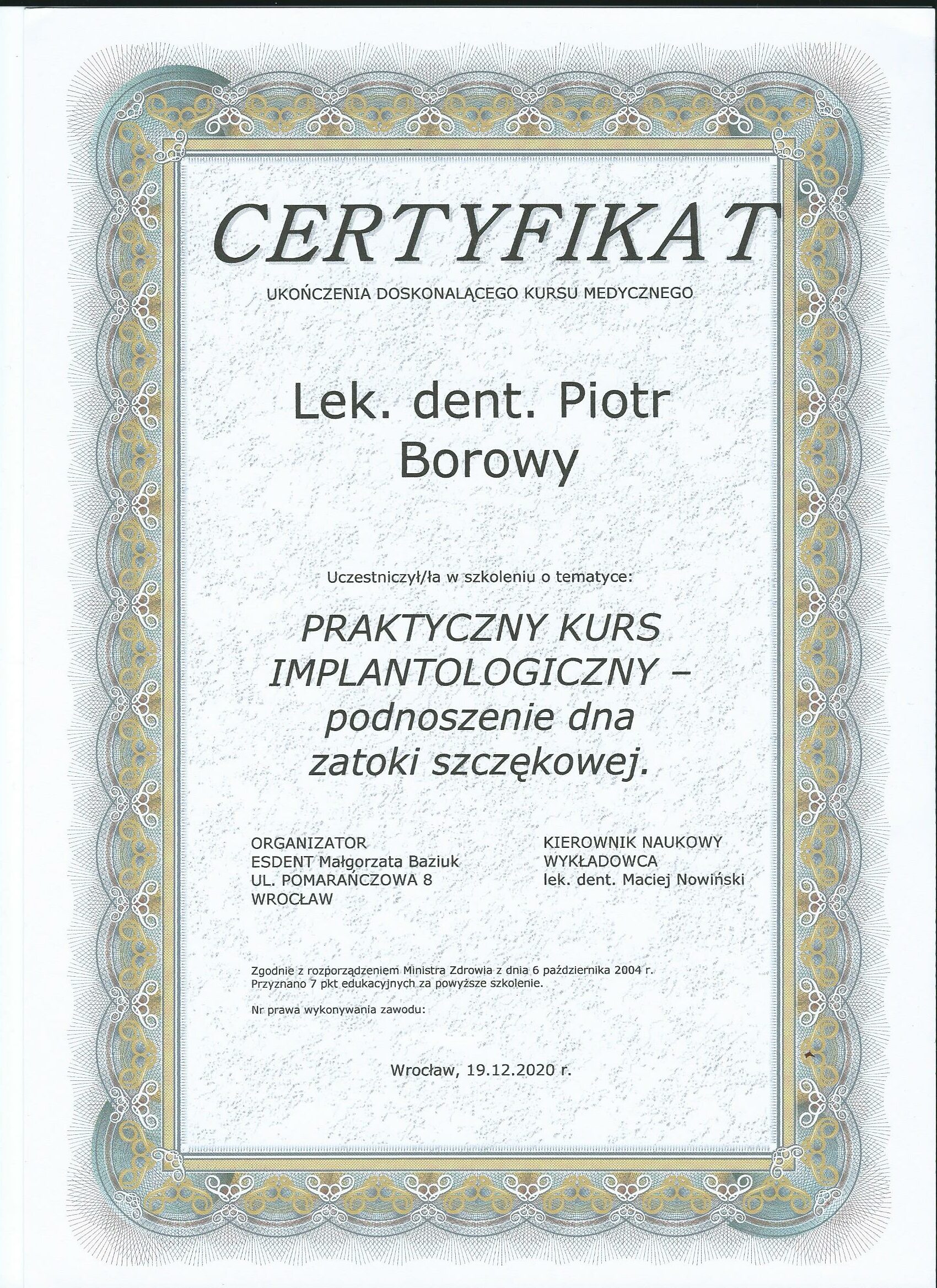 CERTYFIKAT

UKOŃCZENIA DOSKONALĄCEGO KURSU MEDYCZNEGO

Lek. dent. Piotr Borowy

Uczestniczył/ła w szkoleniu o tematyce:

PRAKTYCZNY KURS IMPLANTOLOGICZNY – podnoszenie dna zatoki szczękowej.

ORGANIZATOR
ESDENT Małgorzata Baziuk
UL. POMARAŃCZOWA 8
WROCŁAW

KIEROWNIK NAUKOWY
WYKŁADOWCA
lek. dent. Maciej Nowiński

Zgodnie z rozporządzeniem Ministra Zdrowia z dnia 6 października 2004 r.
Przyznano 7 pkt edukacyjnych za powyższe szkolenie.

Nr prawa wykonywania zawodu:

Wrocław, 19.12.2020 r.